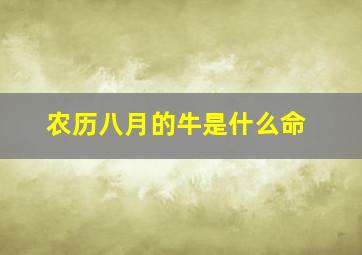 农历八月的牛是什么命